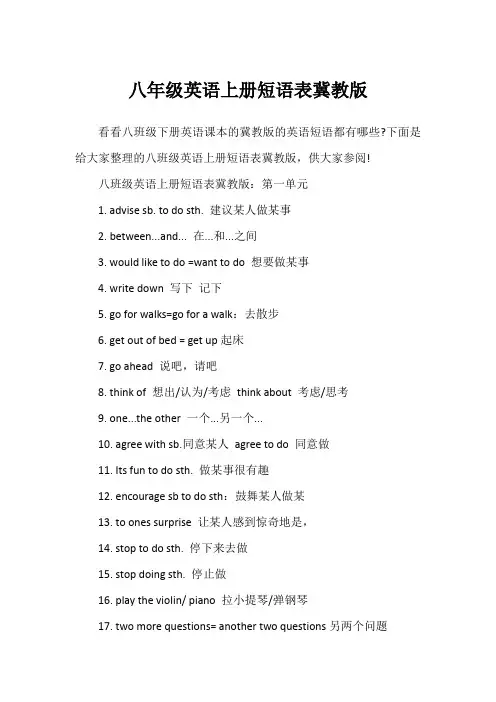 八年级英语上册短语表冀教版

看看八班级下册英语课本的冀教版的英语短语都有哪些?下面是给大家整理的八班级英语上册短语表冀教版，供大家参阅!

八班级英语上册短语表冀教版：第一单元

1. advise sb. to do sth. 建议某人做某事

2. between...and... 在...和...之间

3. would like to do =want to do 想要做某事

4. write down 写下 记下

5. go for walks=go for a walk：去散步

6. get out of bed = get up 起床

7. go ahead 说吧，请吧

8. think of 想出/认为/考虑 think about 考虑/思考

9. one...the other 一个...另一个...

10. agree with sb.同意某人 agree to do 同意做

11. Its fun to do sth. 做某事很有趣

12. encourage sb to do sth：鼓舞某人做某

13. to ones surprise 让某人感到惊奇地是，

14. stop to do sth. 停下来去做

15. stop doing sth. 停止做

16. play the violin/ piano 拉小提琴/弹钢琴

17. two more questions= another two questions 另两个问题